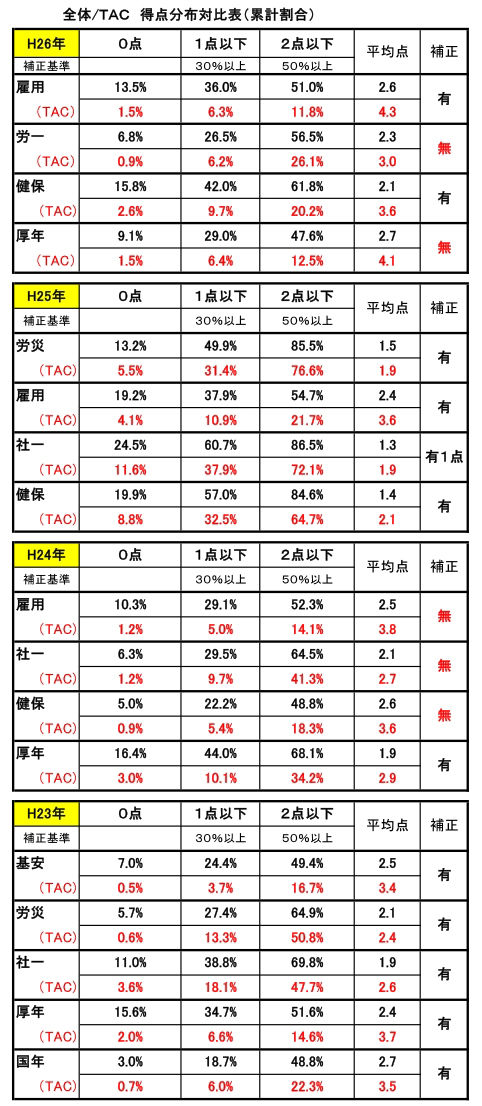 全体/TAC　得点分布対比表（累計割合）

| H26年 | 0点 | 1点以下 | 2点以下 | 平均点 | 補正 |
|---|---|---|---|---|---|
| 補正基準 | | 30%以上 | 50%以上 | | |
| 雇用 | 13.5% | 36.0% | 51.0% | 2.6 | 有 |
| （TAC） | 1.5% | 6.3% | 11.8% | 4.3 | |
| 労一 | 6.8% | 26.5% | 56.5% | 2.3 | 無 |
| （TAC） | 0.9% | 6.2% | 26.1% | 3.0 | |
| 健保 | 15.8% | 42.0% | 61.8% | 2.1 | 有 |
| （TAC） | 2.6% | 9.7% | 20.2% | 3.6 | |
| 厚年 | 9.1% | 29.0% | 47.6% | 2.7 | 無 |
| （TAC） | 1.5% | 6.4% | 12.5% | 4.1 | |

| H25年 | 0点 | 1点以下 | 2点以下 | 平均点 | 補正 |
|---|---|---|---|---|---|
| 補正基準 | | 30%以上 | 50%以上 | | |
| 労災 | 13.2% | 49.9% | 85.5% | 1.5 | 有 |
| （TAC） | 5.5% | 31.4% | 76.6% | 1.9 | |
| 雇用 | 19.2% | 37.9% | 54.7% | 2.4 | 有 |
| （TAC） | 4.1% | 10.9% | 21.7% | 3.6 | |
| 社一 | 24.5% | 60.7% | 86.5% | 1.3 | 有1点 |
| （TAC） | 11.6% | 37.9% | 72.1% | 1.9 | |
| 健保 | 19.9% | 57.0% | 84.6% | 1.4 | 有 |
| （TAC） | 8.8% | 32.5% | 64.7% | 2.1 | |

| H24年 | 0点 | 1点以下 | 2点以下 | 平均点 | 補正 |
|---|---|---|---|---|---|
| 補正基準 | | 30%以上 | 50%以上 | | |
| 雇用 | 10.3% | 29.1% | 52.3% | 2.5 | 無 |
| （TAC） | 1.2% | 5.0% | 14.1% | 3.8 | |
| 社一 | 6.3% | 29.5% | 64.5% | 2.1 | 無 |
| （TAC） | 1.2% | 9.7% | 41.3% | 2.7 | |
| 健保 | 5.0% | 22.2% | 48.8% | 2.6 | 無 |
| （TAC） | 0.9% | 5.4% | 18.3% | 3.6 | |
| 厚年 | 16.4% | 44.0% | 68.1% | 1.9 | 有 |
| （TAC） | 3.0% | 10.1% | 34.2% | 2.9 | |

| H23年 | 0点 | 1点以下 | 2点以下 | 平均点 | 補正 |
|---|---|---|---|---|---|
| 補正基準 | | 30%以上 | 50%以上 | | |
| 基安 | 7.0% | 24.4% | 49.4% | 2.5 | 有 |
| （TAC） | 0.5% | 3.7% | 16.7% | 3.4 | |
| 労災 | 5.7% | 27.4% | 64.9% | 2.1 | 有 |
| （TAC） | 0.6% | 13.3% | 50.8% | 2.4 | |
| 社一 | 11.0% | 38.8% | 69.8% | 1.9 | 有 |
| （TAC） | 3.6% | 18.1% | 47.7% | 2.6 | |
| 厚年 | 15.6% | 34.7% | 51.6% | 2.4 | 有 |
| （TAC） | 2.0% | 6.6% | 14.6% | 3.7 | |
| 国年 | 3.0% | 18.7% | 48.8% | 2.7 | 有 |
| （TAC） | 0.7% | 6.0% | 22.3% | 3.5 | |